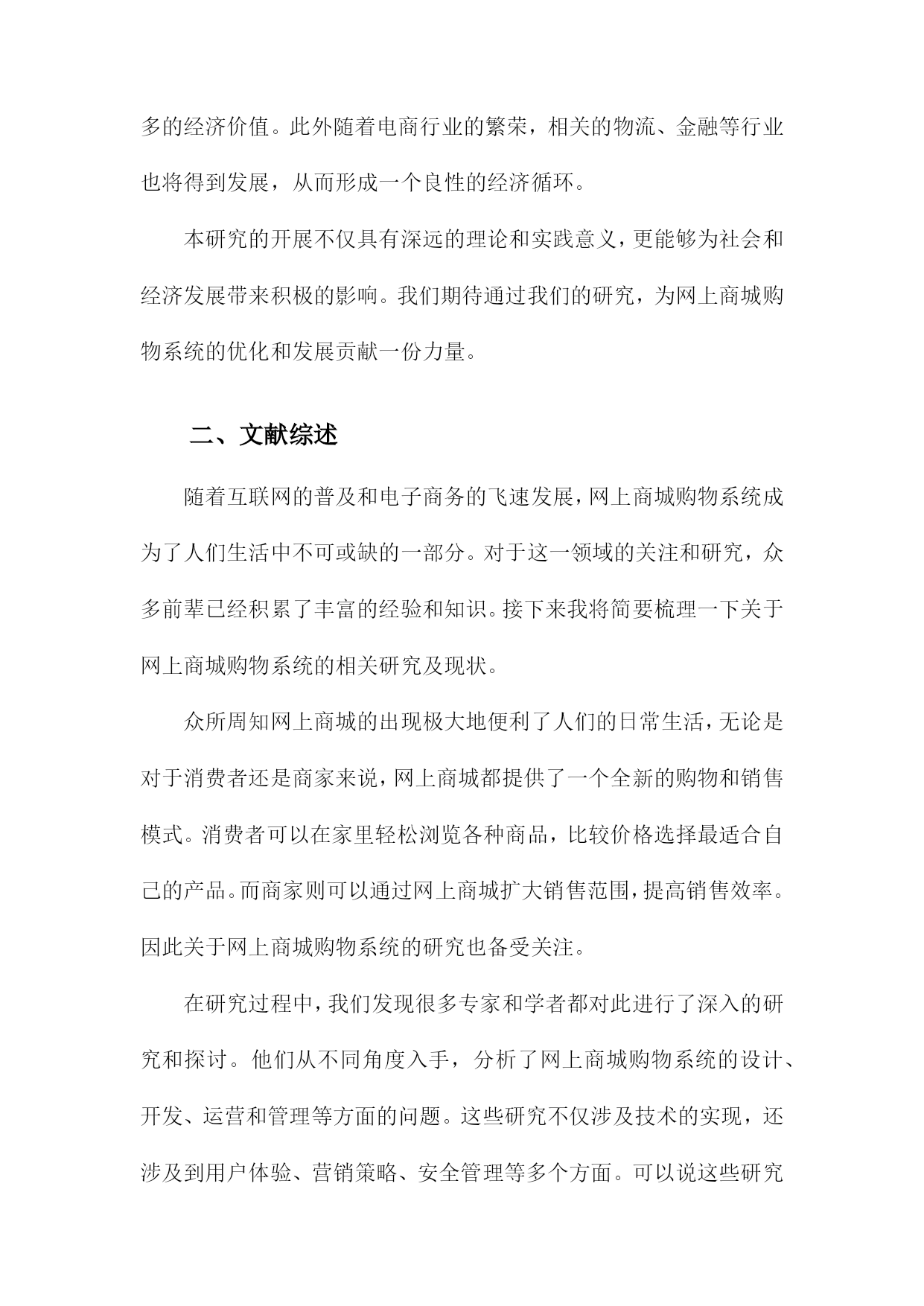 多的经济价值。此外随着电商行业的繁荣，相关的物流、金融等行业也将得到发展，从而形成一个良性的经济循环。

本研究的开展不仅具有深远的理论和实践意义，更能够为社会和经济发展带来积极的影响。我们期待通过我们的研究，为网上商城购物系统的优化和发展贡献一份力量。

二、文献综述

随着互联网的普及和电子商务的飞速发展，网上商城购物系统成为了人们生活中不可或缺的一部分。对于这一领域的关注和研究，众多前辈已经积累了丰富的经验和知识。接下来我将简要梳理一下关于网上商城购物系统的相关研究及现状。

众所周知网上商城的出现极大地便利了人们的日常生活，无论是对于消费者还是商家来说，网上商城都提供了一个全新的购物和销售模式。消费者可以在家里轻松浏览各种商品，比较价格选择最适合自己的产品。而商家则可以通过网上商城扩大销售范围，提高销售效率。因此关于网上商城购物系统的研究也备受关注。

在研究过程中，我们发现很多专家和学者都对此进行了深入的研究和探讨。他们从不同角度入手，分析了网上商城购物系统的设计、开发、运营和管理等方面的问题。这些研究不仅涉及技术的实现，还涉及到用户体验、营销策略、安全管理等多个方面。可以说这些研究